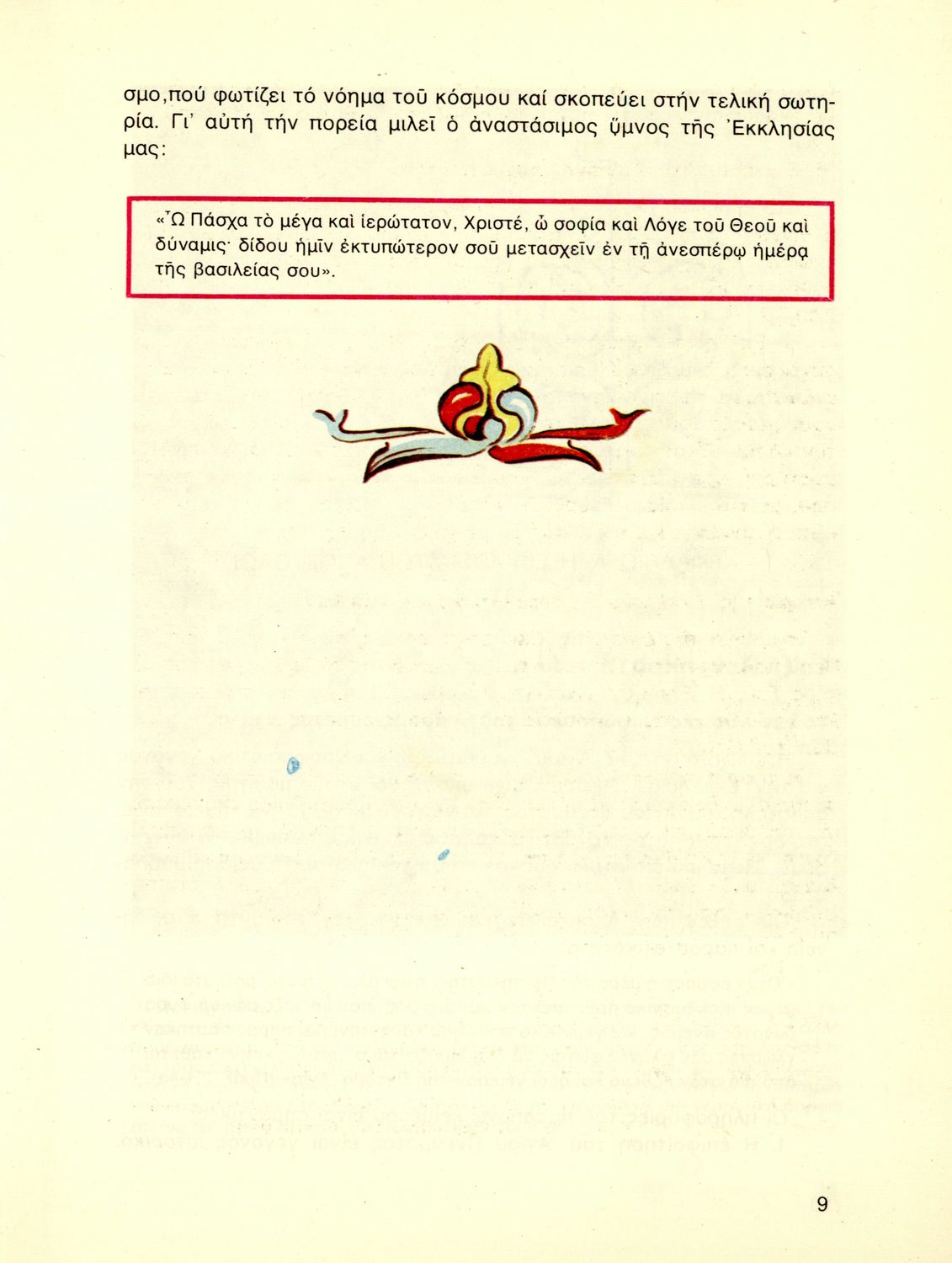 σμο,πού φωτίζει τό νόημα τοῦ κόσμου καί σκοπεύει στήν τελική σωτηρία. Γι' αὐτή τήν πορεία μιλεῖ ὁ ἀναστάσιμος ὕμνος τῆς Ἐκκλησίας μας:

«Ὦ Πάσχα τὸ μέγα καὶ ἱερώτατον, Χριστέ, ὦ σοφία καὶ Λόγε τοῦ Θεοῦ καὶ δύναμις· δίδου ἡμῖν ἐκτυπώτερον σοῦ μετασχεῖν ἐν τῇ ἀνεσπέρῳ ἡμέρᾳ τῆς βασιλείας σου».

9